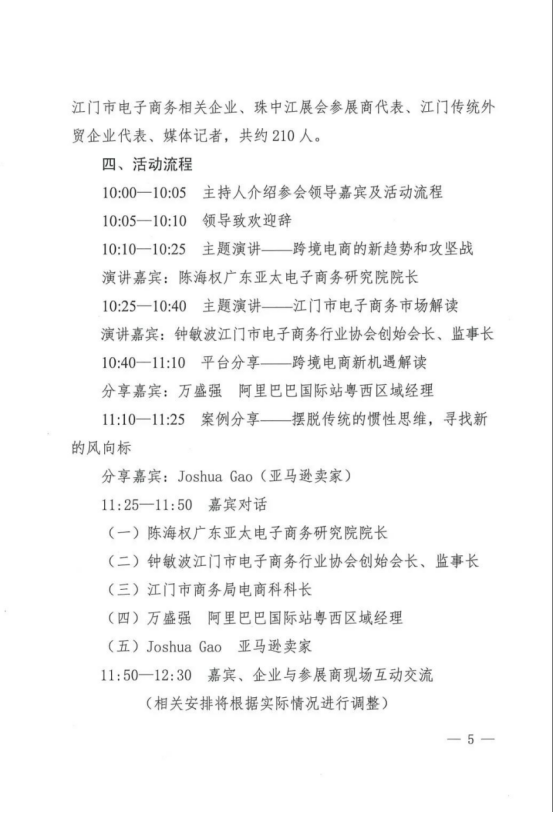 江门市电子商务相关企业、珠中江展会参展商代表、江门传统外贸企业代表、媒体记者，共约 210 人。

四、活动流程

10:00—10:05　主持人介绍参会领导嘉宾及活动流程

10:05—10:10　领导致欢迎辞

10:10—10:25　主题演讲——跨境电商的新趋势和攻坚战

演讲嘉宾：陈海权广东亚太电子商务研究院院长

10:25—10:40　主题演讲——江门市电子商务市场解读

演讲嘉宾：钟敏波江门市电子商务行业协会创始会长、监事长

10:40—11:10　平台分享——跨境电商新机遇解读

分享嘉宾：万盛强　阿里巴巴国际站粤西区域经理

11:10—11:25　案例分享——摆脱传统的惯性思维，寻找新的风向标

分享嘉宾：Joshua Gao（亚马逊卖家）

11:25—11:50　嘉宾对话

（一）陈海权广东亚太电子商务研究院院长

（二）钟敏波江门市电子商务行业协会创始会长、监事长

（三）江门市商务局电商科科长

（四）万盛强　阿里巴巴国际站粤西区域经理

（五）Joshua Gao　亚马逊卖家

11:50—12:30　嘉宾、企业与参展商现场互动交流

（相关安排将根据实际情况进行调整）

— 5 —